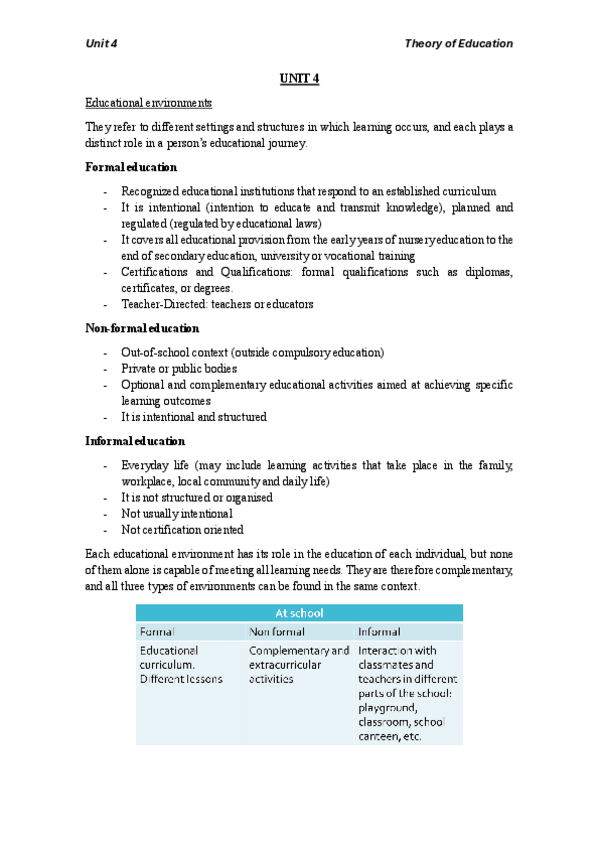 Unit 4

Theory of Education

UNIT 4

Educational environments

They refer to different settings and structures in which learning occurs, and each plays a distinct role in a person's educational journey.

Formal education

- Recognized educational institutions that respond to an established curriculum
- It is intentional (intention to educate and transmit knowledge), planned and regulated (regulated by educational laws)
- It covers all educational provision from the early years of nursery education to the end of secondary education, university or vocational training
- Certifications and Qualifications: formal qualifications such as diplomas, certificates, or degrees.
- Teacher-Directed: teachers or educators

Non-formal education

- Out-of-school context (outside compulsory education)
- Private or public bodies
- Optional and complementary educational activities aimed at achieving specific learning outcomes
- It is intentional and structured

Informal education

- Everyday life (may include learning activities that take place in the family, workplace, local community and daily life)
- It is not structured or organised
- Not usually intentional
- Not certification oriented

Each educational environment has its role in the education of each individual, but none of them alone is capable of meeting all learning needs. They are therefore complementary, and all three types of environments can be found in the same context.

| At school | | |
|---|---|---|
| Formal | Non formal | Informal |
| Educational curriculum. Different lessons | Complementary and extracurricular activities | Interaction with classmates and teachers in different parts of the school: playground, classroom, school canteen, etc. |